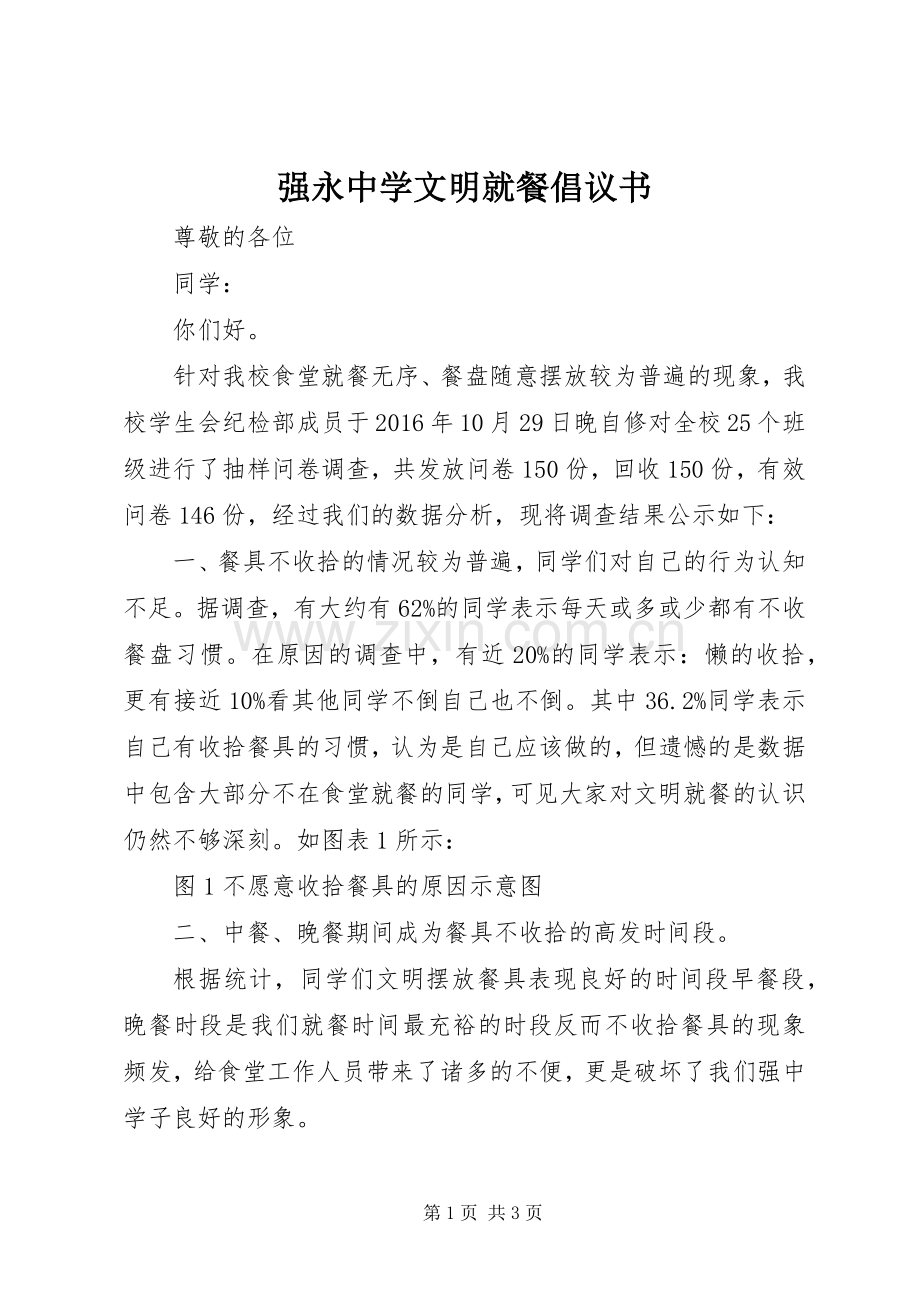 强永中学文明就餐倡议书

尊敬的各位

同学：

你们好。

针对我校食堂就餐无序、餐盘随意摆放较为普遍的现象，我校学生会纪检部成员于2016年10月29日晚自修对全校25个班级进行了抽样问卷调查，共发放问卷150份，回收150份，有效问卷146份，经过我们的数据分析，现将调查结果公示如下：

一、餐具不收拾的情况较为普遍，同学们对自己的行为认知不足。据调查，有大约有62%的同学表示每天或多或少都有不收餐盘习惯。在原因的调查中，有近20%的同学表示：懒的收拾，更有接近10%看其他同学不倒自己也不倒。其中36.2%同学表示自己有收拾餐具的习惯，认为是自己应该做的，但遗憾的是数据中包含大部分不在食堂就餐的同学，可见大家对文明就餐的认识仍然不够深刻。如图表1所示：

图1不愿意收拾餐具的原因示意图

二、中餐、晚餐期间成为餐具不收拾的高发时间段。

根据统计，同学们文明摆放餐具表现良好的时间段早餐段，晚餐时段是我们就餐时间最充裕的时段反而不收拾餐具的现象频发，给食堂工作人员带来了诸多的不便，更是破坏了我们强中学子良好的形象。

第1页 共3页

www.zixin.com.cn